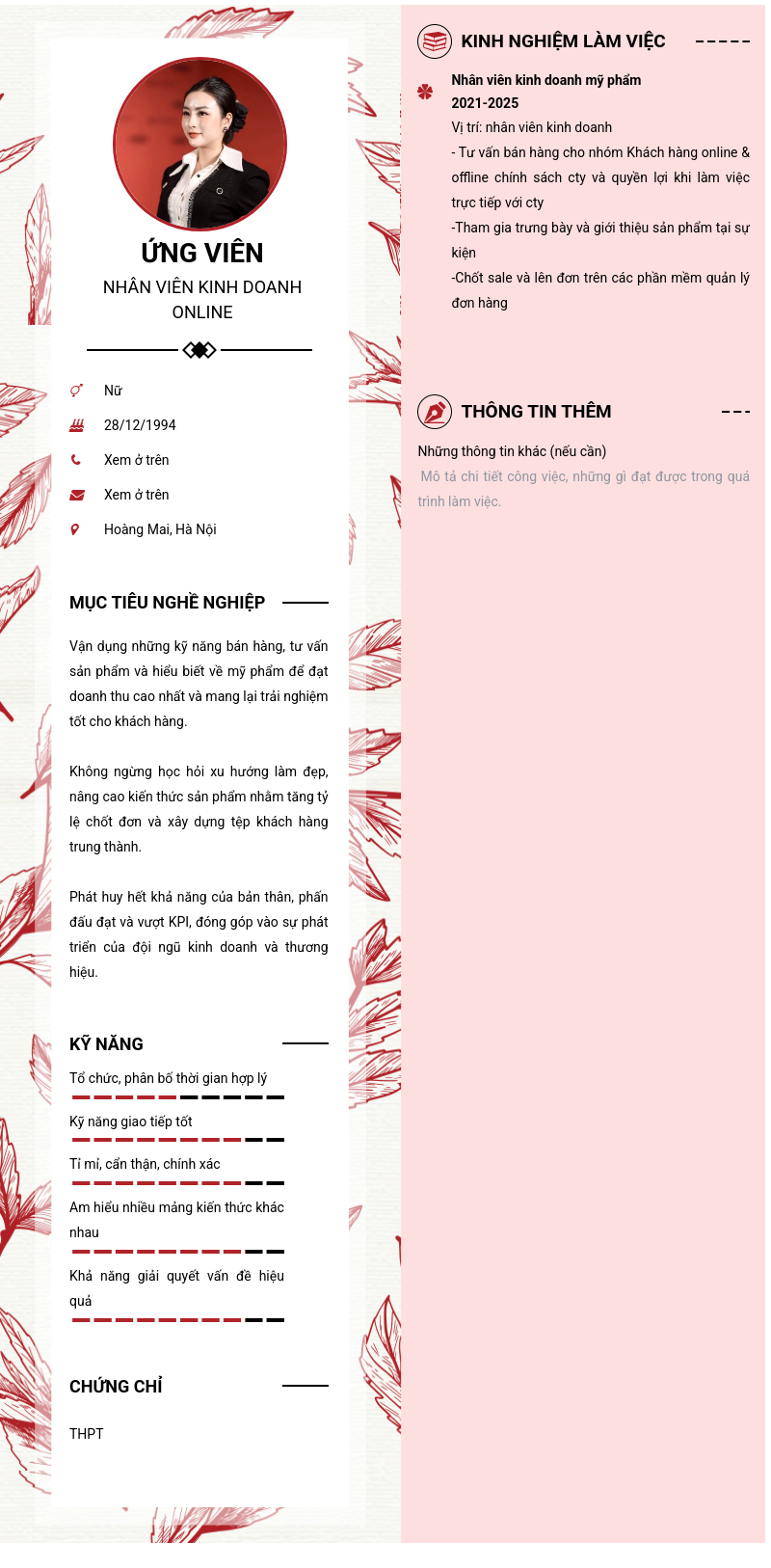 ỨNG VIÊN

NHÂN VIÊN KINH DOANH ONLINE

Nữ

28/12/1994

Xem ở trên

Xem ở trên

Hoàng Mai, Hà Nội

MỤC TIÊU NGHỀ NGHIỆP

Vận dụng những kỹ năng bán hàng, tư vấn sản phẩm và hiểu biết về mỹ phẩm để đạt doanh thu cao nhất và mang lại trải nghiệm tốt cho khách hàng.

Không ngừng học hỏi xu hướng làm đẹp, nâng cao kiến thức sản phẩm nhằm tăng tỷ lệ chốt đơn và xây dựng tệp khách hàng trung thành.

Phát huy hết khả năng của bản thân, phấn đấu đạt và vượt KPI, đóng góp vào sự phát triển của đội ngũ kinh doanh và thương hiệu.

KỸ NĂNG

Tổ chức, phân bố thời gian hợp lý

Kỹ năng giao tiếp tốt

Tỉ mỉ, cẩn thận, chính xác

Am hiểu nhiều mảng kiến thức khác nhau

Khả năng giải quyết vấn đề hiệu quả

CHỨNG CHỈ

THPT

KINH NGHIỆM LÀM VIỆC

Nhân viên kinh doanh mỹ phẩm
2021-2025
Vị trí: nhân viên kinh doanh
- Tư vấn bán hàng cho nhóm Khách hàng online & offline chính sách cty và quyền lợi khi làm việc trực tiếp với cty
-Tham gia trưng bày và giới thiệu sản phẩm tại sự kiện
-Chốt sale và lên đơn trên các phần mềm quản lý đơn hàng

THÔNG TIN THÊM

Những thông tin khác (nếu cần)
Mô tả chi tiết công việc, những gì đạt được trong quá trình làm việc.